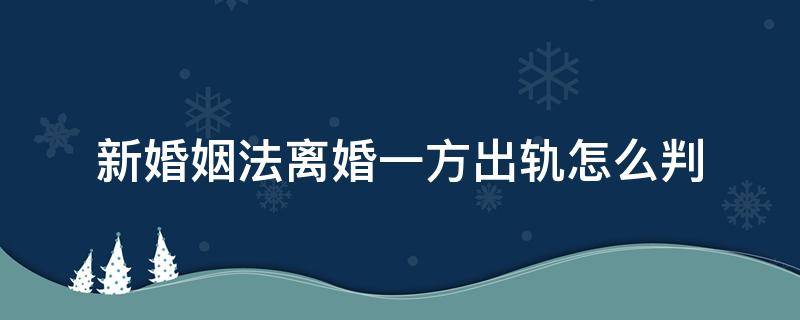 新婚姻法离婚一方出轨怎么判